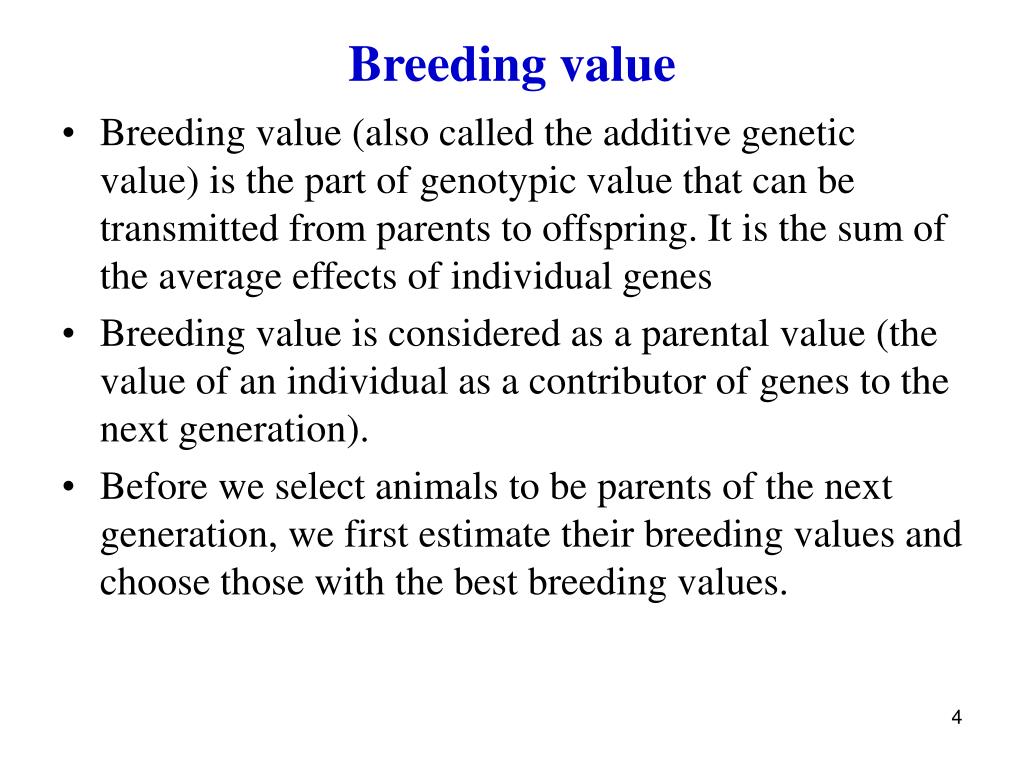 Breeding value

• Breeding value (also called the additive genetic value) is the part of genotypic value that can be transmitted from parents to offspring. It is the sum of the average effects of individual genes

• Breeding value is considered as a parental value (the value of an individual as a contributor of genes to the next generation).

• Before we select animals to be parents of the next generation, we first estimate their breeding values and choose those with the best breeding values.

4